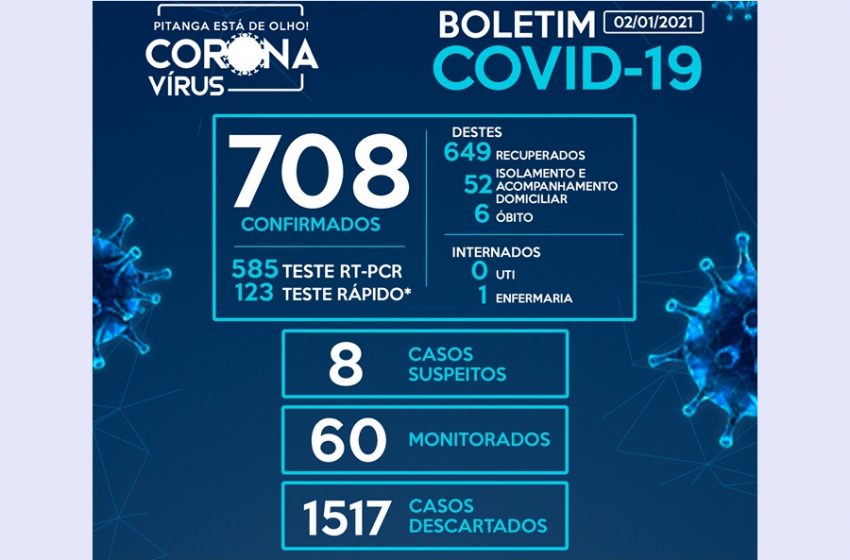 PITANGA ESTÁ DE OLHO!
CORONA VÍRUS

BOLETIM 02/01/2021
COVID-19

708
CONFIRMADOS

585 TESTE RT-PCR
123 TESTE RÁPIDO*

DESTES
649 RECUPERADOS
52 ISOLAMENTO E ACOMPANHAMENTO DOMICILIAR
6 ÓBITO

INTERNADOS
0 UTI
1 ENFERMARIA

8 CASOS SUSPEITOS

60 MONITORADOS

1517 CASOS DESCARTADOS